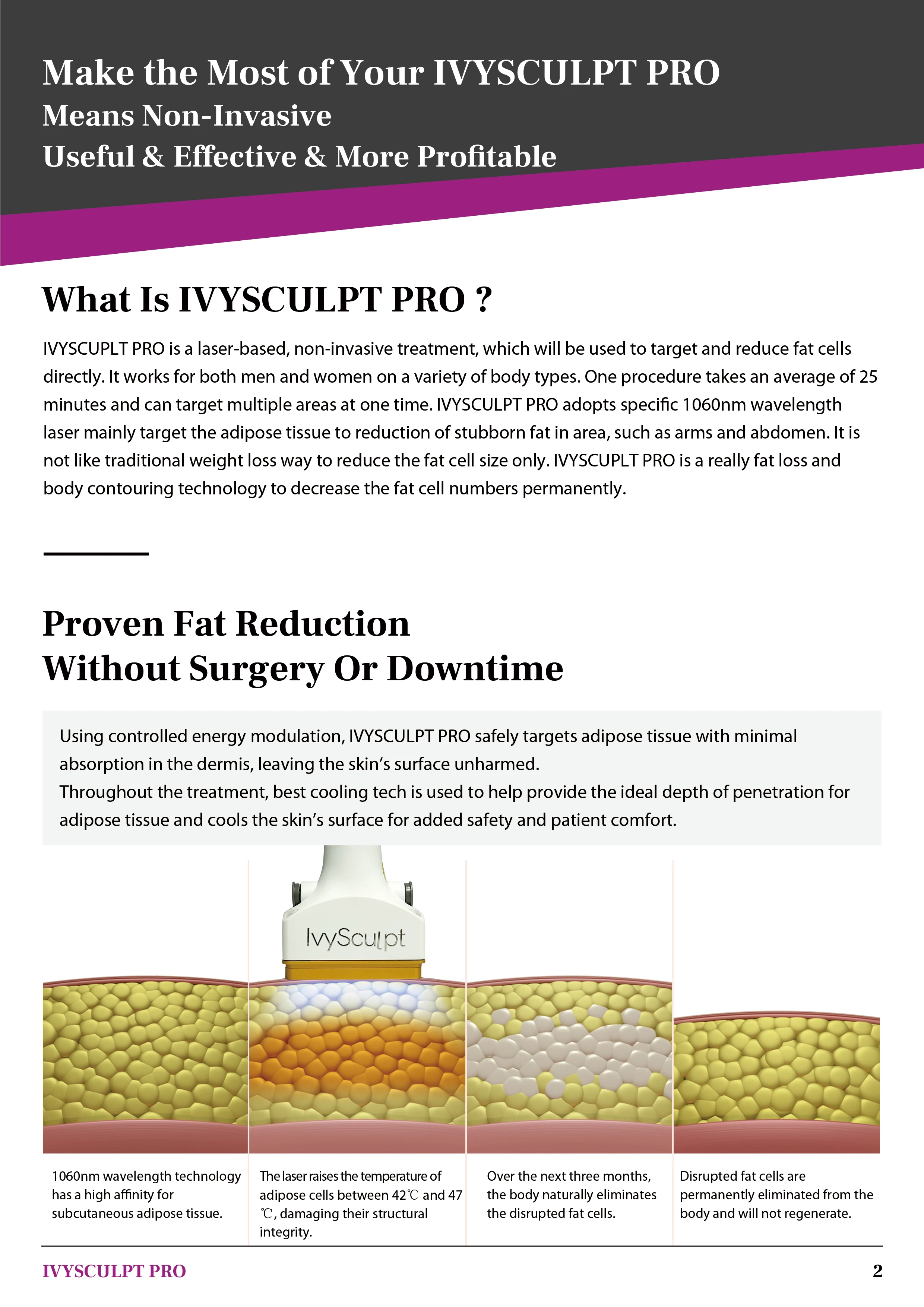 Make the Most of Your IVYSCULPT PRO
Means Non-Invasive
Useful & Effective & More Profitable

What Is IVYSCULPT PRO ?

IVYSCUPLT PRO is a laser-based, non-invasive treatment, which will be used to target and reduce fat cells directly. It works for both men and women on a variety of body types. One procedure takes an average of 25 minutes and can target multiple areas at one time. IVYSCULPT PRO adopts specific 1060nm wavelength laser mainly target the adipose tissue to reduction of stubborn fat in area, such as arms and abdomen. It is not like traditional weight loss way to reduce the fat cell size only. IVYSCUPLT PRO is a really fat loss and body contouring technology to decrease the fat cell numbers permanently.

Proven Fat Reduction
Without Surgery Or Downtime

Using controlled energy modulation, IVYSCULPT PRO safely targets adipose tissue with minimal absorption in the dermis, leaving the skin's surface unharmed.
Throughout the treatment, best cooling tech is used to help provide the ideal depth of penetration for adipose tissue and cools the skin's surface for added safety and patient comfort.

IvySculpt

1060nm wavelength technology has a high affinity for subcutaneous adipose tissue.

The laser raises the temperature of adipose cells between 42℃ and 47 ℃, damaging their structural integrity.

Over the next three months, the body naturally eliminates the disrupted fat cells.

Disrupted fat cells are permanently eliminated from the body and will not regenerate.

IVYSCULPT PRO
2